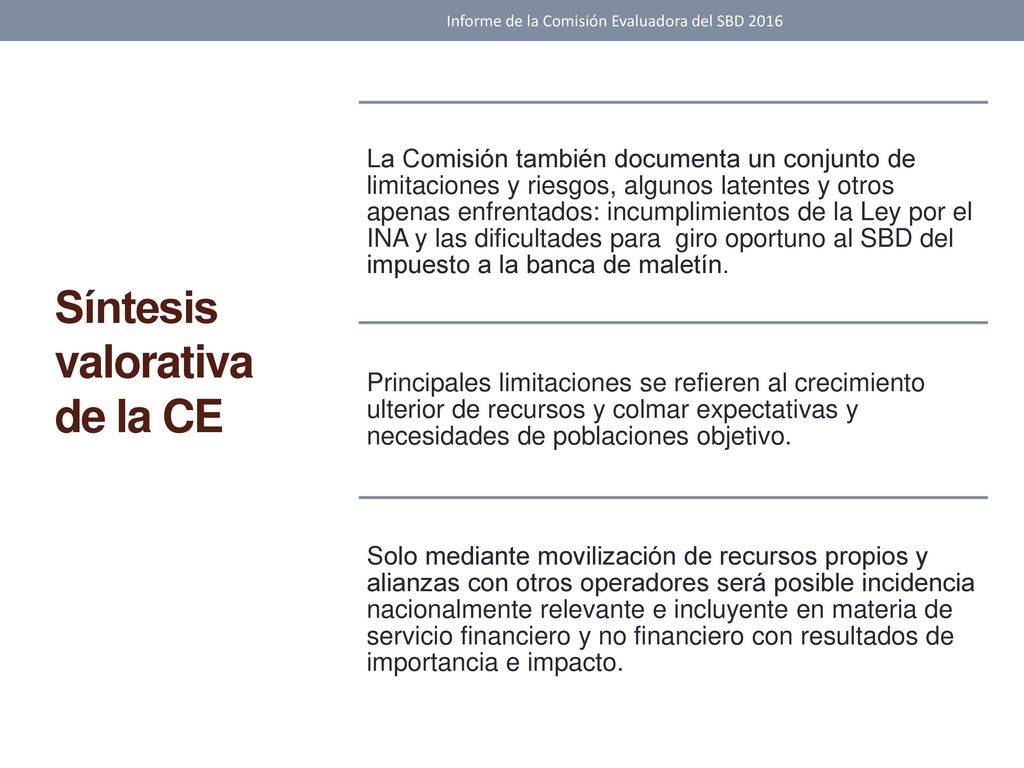 Informe de la Comisión Evaluadora del SBD 2016

Síntesis valorativa de la CE

La Comisión también documenta un conjunto de limitaciones y riesgos, algunos latentes y otros apenas enfrentados: incumplimientos de la Ley por el INA y las dificultades para giro oportuno al SBD del impuesto a la banca de maletín.

Principales limitaciones se refieren al crecimiento ulterior de recursos y colmar expectativas y necesidades de poblaciones objetivo.

Solo mediante movilización de recursos propios y alianzas con otros operadores será posible incidencia nacionalmente relevante e incluyente en materia de servicio financiero y no financiero con resultados de importancia e impacto.